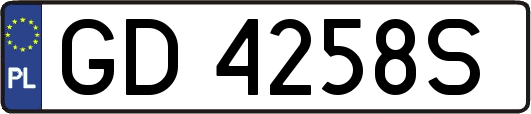 PL
GD 4258S